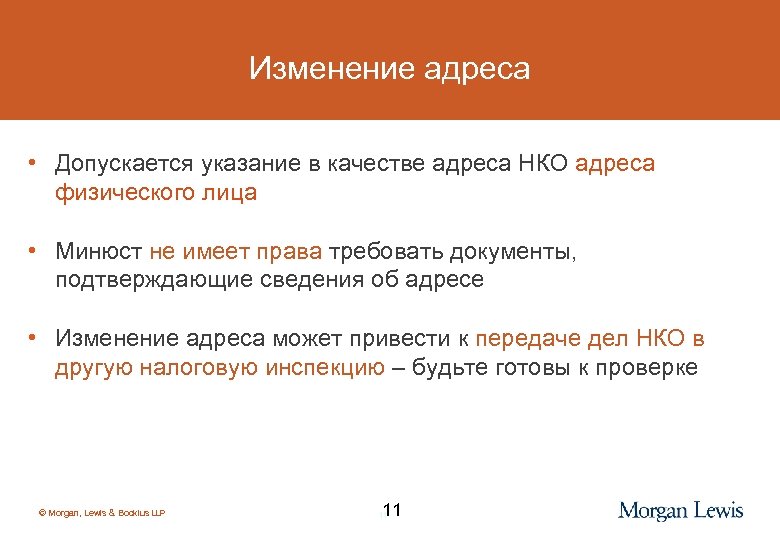 Изменение адреса

• Допускается указание в качестве адреса НКО адреса физического лица

• Минюст не имеет права требовать документы, подтверждающие сведения об адресе

• Изменение адреса может привести к передаче дел НКО в другую налоговую инспекцию – будьте готовы к проверке

© Morgan, Lewis & Bockius LLP

11

Morgan Lewis